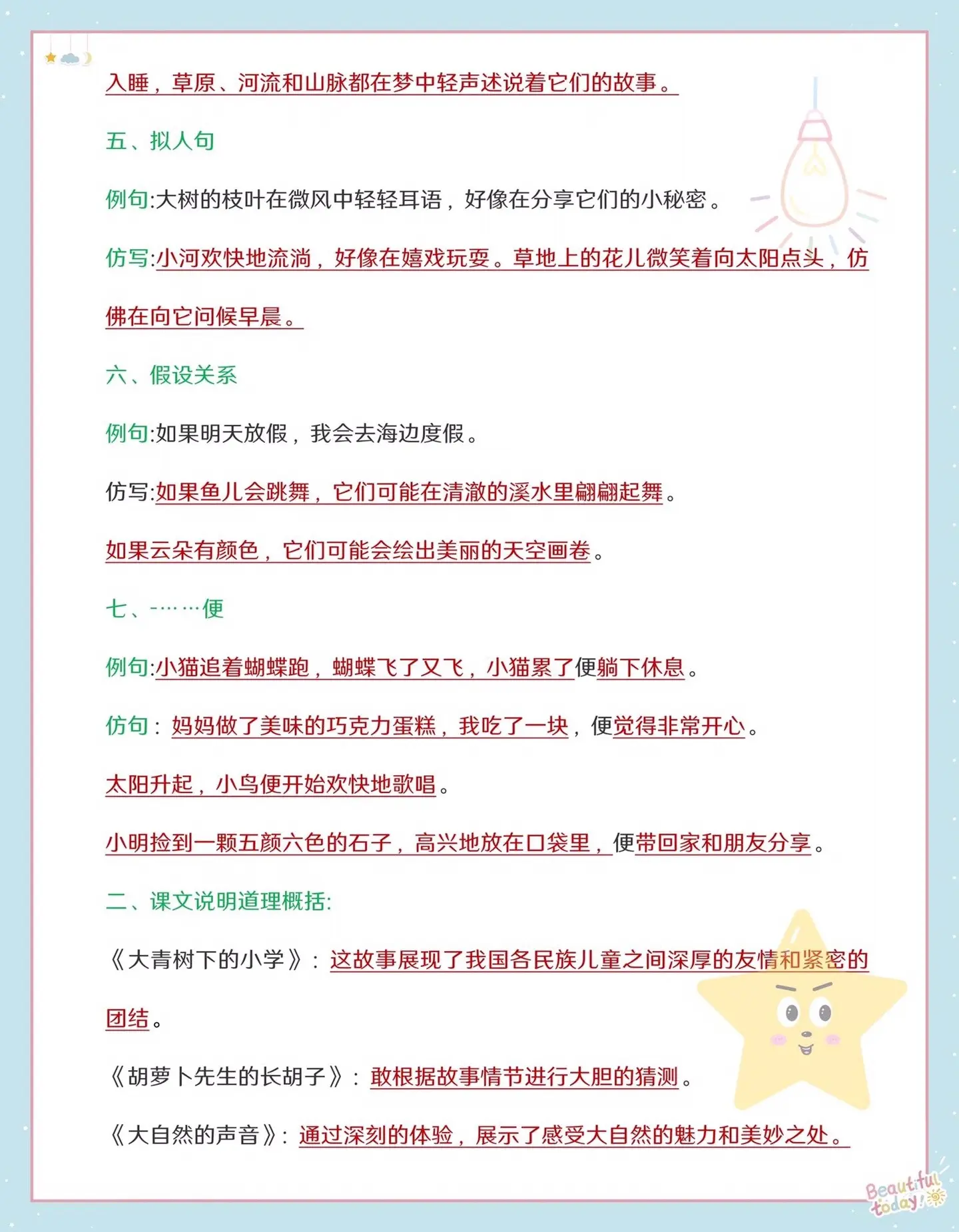 入睡，草原、河流和山脉都在梦中轻声述说着它们的故事。

五、拟人句

例句:大树的枝叶在微风中轻轻耳语，好像在分享它们的小秘密。

仿写:小河欢快地流淌，好像在嬉戏玩耍。草地上的花儿微笑着向太阳点头，仿佛在向它问候早晨。

六、假设关系

例句:如果明天放假，我会去海边度假。

仿写:如果鱼儿会跳舞，它们可能在清澈的溪水里翩翩起舞。

如果云朵有颜色，它们可能会绘出美丽的天空画卷。

七、-……便

例句:小猫追着蝴蝶跑，蝴蝶飞了又飞，小猫累了便躺下休息。

仿句：妈妈做了美味的巧克力蛋糕，我吃了一块，便觉得非常开心。

太阳升起，小鸟便开始欢快地歌唱。

小明捡到一颗五颜六色的石子，高兴地放在口袋里，便带回家和朋友分享。

二、课文说明道理概括:

《大青树下的小学》：这故事展现了我国各民族儿童之间深厚的友情和紧密的团结。

《胡萝卜先生的长胡子》：敢根据故事情节进行大胆的猜测。

《大自然的声音》：通过深刻的体验，展示了感受大自然的魅力和美妙之处。

Beautiful today!